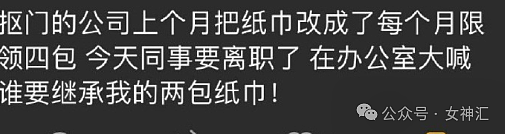 抠门的公司上个月把纸巾改成了每个月限领四包 今天同事要离职了 在办公室大喊谁要继承我的两包纸巾！

公众号 · 女神汇